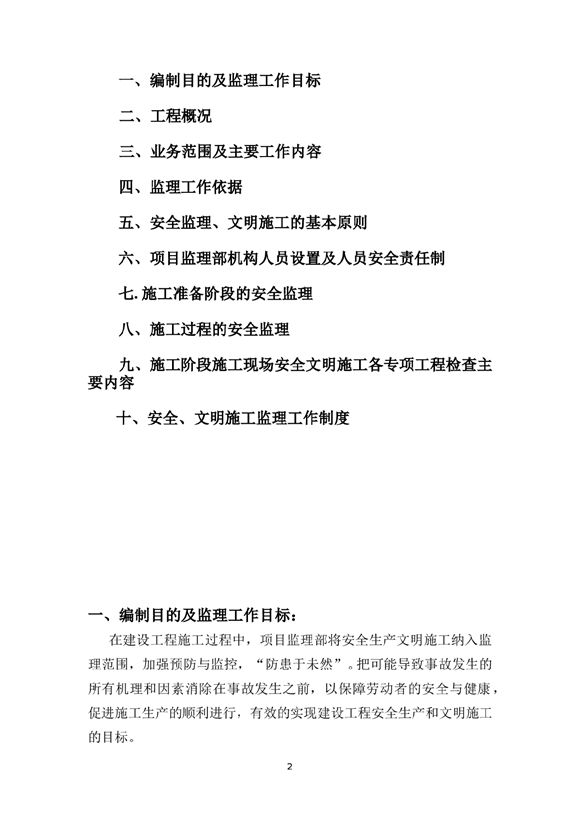 一、编制目的及监理工作目标

二、工程概况

三、业务范围及主要工作内容

四、监理工作依据

五、安全监理、文明施工的基本原则

六、项目监理部机构人员设置及人员安全责任制

七. 施工准备阶段的安全监理

八、施工过程的安全监理

九、施工阶段施工现场安全文明施工各专项工程检查主要内容

十、安全、文明施工监理工作制度

一、编制目的及监理工作目标：

在建设工程施工过程中，项目监理部将安全生产文明施工纳入监理范围，加强预防与监控，“防患于未然”。把可能导致事故发生的所有机理和因素消除在事故发生之前，以保障劳动者的安全与健康，促进施工生产的顺利进行，有效的实现建设工程安全生产和文明施工的目标。

2